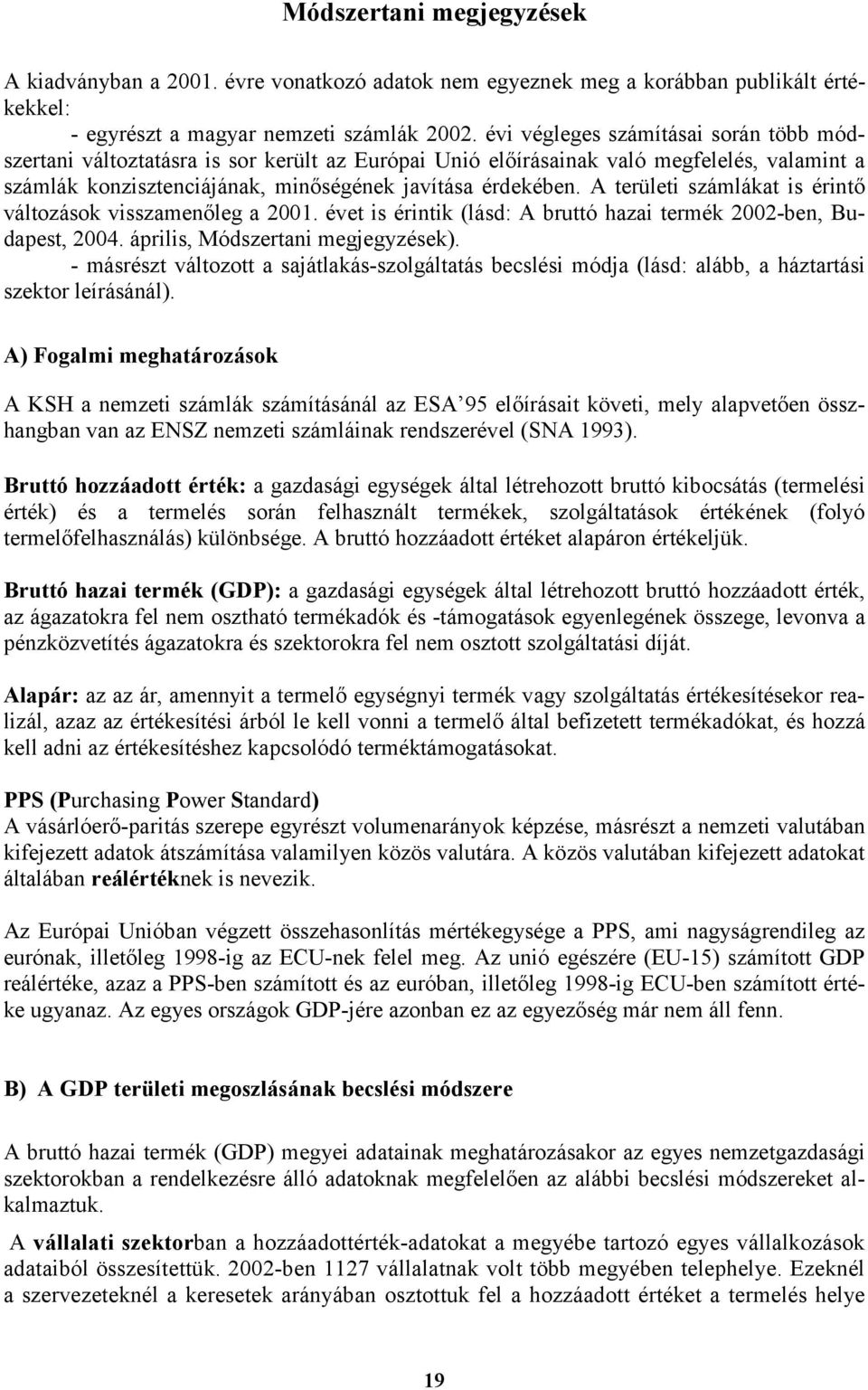 Módszertani megjegyzések

A kiadványban a 2001. évre vonatkozó adatok nem egyeznek meg a korábban publikált értékekkel:
- egyrészt a magyar nemzeti számlák 2002. évi végleges számításai során több módszertani változtatásra is sor került az Európai Unió előírásainak való megfelelés, valamint a számlák konzisztenciájának, minőségének javítása érdekében. A területi számlákat is érintő változások visszamenőleg a 2001. évet is érintik (lásd: A bruttó hazai termék 2002-ben, Budapest, 2004. április, Módszertani megjegyzések).
- másrészt változott a sajátlakás-szolgáltatás becslési módja (lásd: alább, a háztartási szektor leírásánál).

A) Fogalmi meghatározások

A KSH a nemzeti számlák számításánál az ESA'95 előírásait követi, mely alapvetően összhangban van az ENSZ nemzeti számláinak rendszerével (SNA 1993).

Bruttó hozzáadott érték: a gazdasági egységek által létrehozott bruttó kibocsátás (termelési érték) és a termelés során felhasznált termékek, szolgáltatások értékének (folyó termelőfelhasználás) különbsége. A bruttó hozzáadott értéket alapáron értékeljük.

Bruttó hazai termék (GDP): a gazdasági egységek által létrehozott bruttó hozzáadott érték, az ágazatokra fel nem osztható termékadók és -támogatások egyenlegének összege, levonva a pénzközvetítés ágazatokra és szektorokra fel nem osztott szolgáltatási díját.

Alapár: az az ár, amennyit a termelő egységnyi termék vagy szolgáltatás értékesítésekor realizál, azaz az értékesítési árból le kell vonni a termelő által befizetett termékadókat, és hozzá kell adni az értékesítéshez kapcsolódó terméktámogatásokat.

PPS (Purchasing Power Standard)
A vásárlóerő-paritás szerepe egyrészt volumenarányok képzése, másrészt a nemzeti valutában kifejezett adatok átszámítása valamilyen közös valutára. A közös valutában kifejezett adatokat általában reálértéknek is nevezik.

Az Európai Unióban végzett összehasonlítás mértékegysége a PPS, ami nagyságrendileg az eurónak, illetőleg 1998-ig az ECU-nek felel meg. Az unió egészére (EU-15) számított GDP reálértéke, azaz a PPS-ben számított és az euróban, illetőleg 1998-ig ECU-ben számított értéke ugyanaz. Az egyes országok GDP-jére azonban ez az egyezőség már nem áll fenn.

B) A GDP területi megoszlásának becslési módszere

A bruttó hazai termék (GDP) megyei adatainak meghatározásakor az egyes nemzetgazdasági szektorokban a rendelkezésre álló adatoknak megfelelően az alábbi becslési módszereket alkalmaztuk.

A vállalati szektorban a hozzáadottérték-adatokat a megyébe tartozó egyes vállalkozások adataiból összesítettük. 2002-ben 1127 vállalatnak volt több megyében telephelye. Ezeknél a szervezeteknél a keresetek arányában osztottuk fel a hozzáadott értéket a termelés helye

19